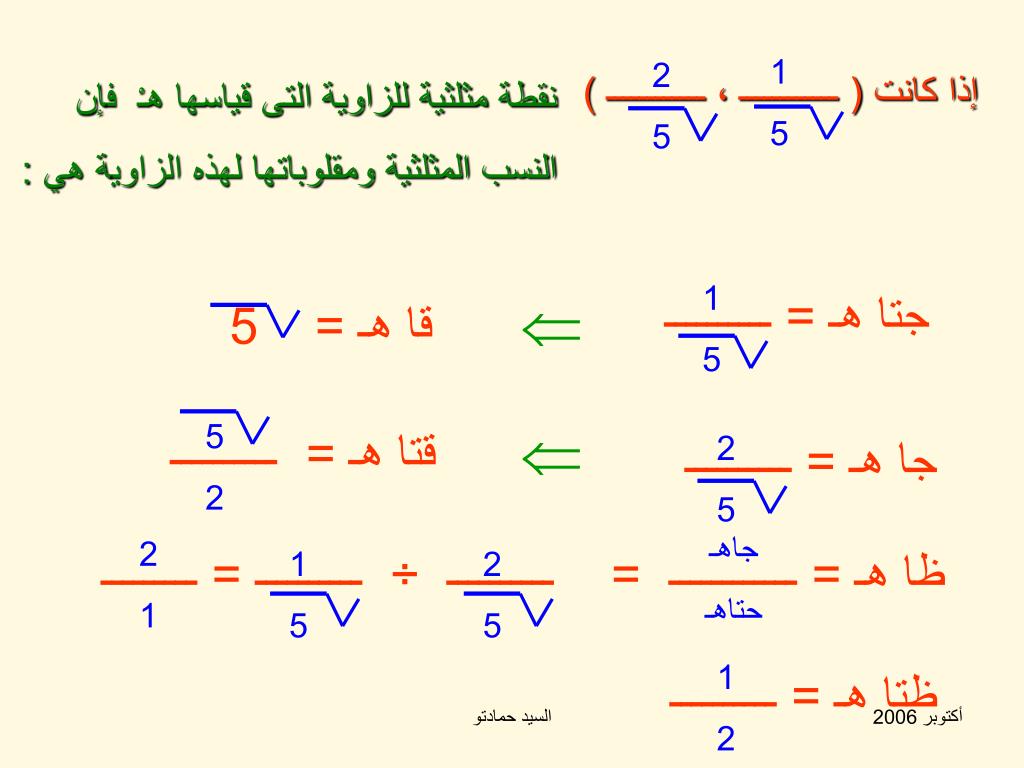 إذا كانت ( $\frac{1}{\sqrt{5}}$ ، $\frac{2}{\sqrt{5}}$ ) نقطة مثلثية للزاوية التى قياسها هـْ فإن النسب المثلثية ومقلوباتها لهذه الزاوية هي :

جتا هـ = $\frac{1}{\sqrt{5}}$ $\Leftarrow$ قا هـ = $\sqrt{5}$

جا هـ = $\frac{2}{\sqrt{5}}$ $\Leftarrow$ قتا هـ = $\frac{\sqrt{5}}{2}$

ظا هـ = $\frac{\text{جاهـ}}{\text{حتاهـ}}$ = $\frac{2}{\sqrt{5}}$ ÷ $\frac{1}{\sqrt{5}}$ = $\frac{2}{1}$

ظتا هـ = $\frac{1}{2}$

السيد حمادتو

أكتوبر 2006